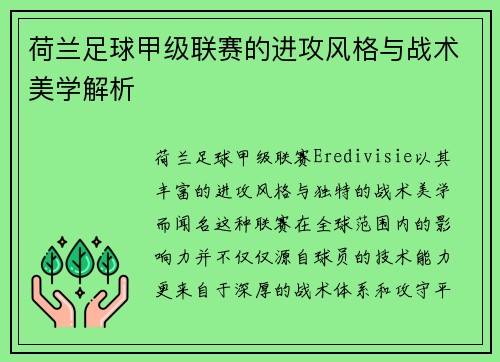 荷兰足球甲级联赛的进攻风格与战术美学解析

荷兰足球甲级联赛Eredivisie以其丰富的进攻风格与独特的战术美学而闻名这种联赛在全球范围内的影响力并不仅仅源自球员的技术能力更来自于深厚的战术体系和攻守平